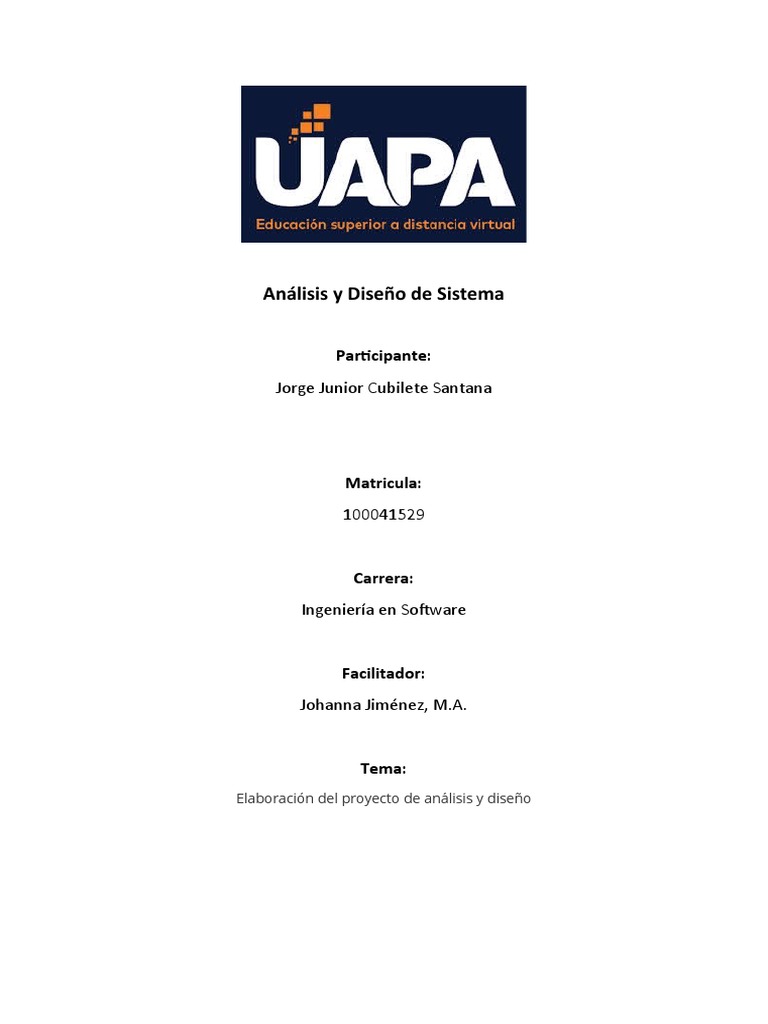 UAPA
Educación superior a distancia virtual

Análisis y Diseño de Sistema

Participante:
Jorge Junior Cubilete Santana

Matricula:
100041529

Carrera:
Ingeniería en Software

Facilitador:
Johanna Jiménez, M.A.

Tema:
Elaboración del proyecto de análisis y diseño